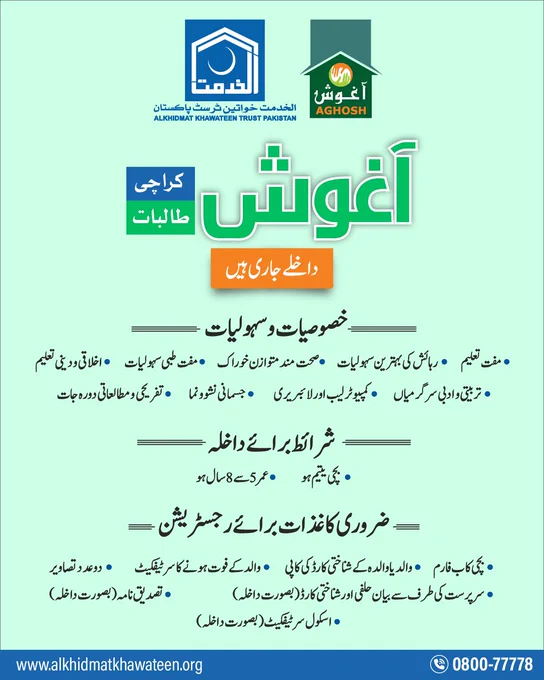 الخدمت
الخدمت خواتین ٹرسٹ پاکستان
ALKHIDMAT KHAWATEEN TRUST PAKISTAN

آغوش
AGHOSH

آغوش
کراچی
طالبات

داخلے جاری ہیں

خصوصیات و سہولیات

• مفت تعلیم • رہائش کی بہترین سہولیات • صحت مند متوازن خوراک • مفت طبی سہولیات • اخلاقی و دینی تعلیم
• تربیتی و ادبی سرگرمیاں • کمپیوٹر لیب اور لائبریری • جسمانی نشوونما • تفریحی و مطالعاتی دورہ جات

شرائط برائے داخلہ

• بچی یتیم ہو • عمر 5 سے 8 سال ہو

ضروری کاغذات برائے رجسٹریشن

• بچی کا ب فارم • والد یا والدہ کے شناختی کارڈ کی کاپی • والد کے فوت ہونے کا سرٹیفکیٹ • دو عدد تصاویر
• سرپرست کی طرف سے بیان حلفی اور شناختی کارڈ (بصورت داخلہ) • تصدیق نامہ (بصورت داخلہ)
• اسکول سرٹیفکیٹ (بصورت داخلہ)

www.alkhidmatkhawateen.org
0800-77778